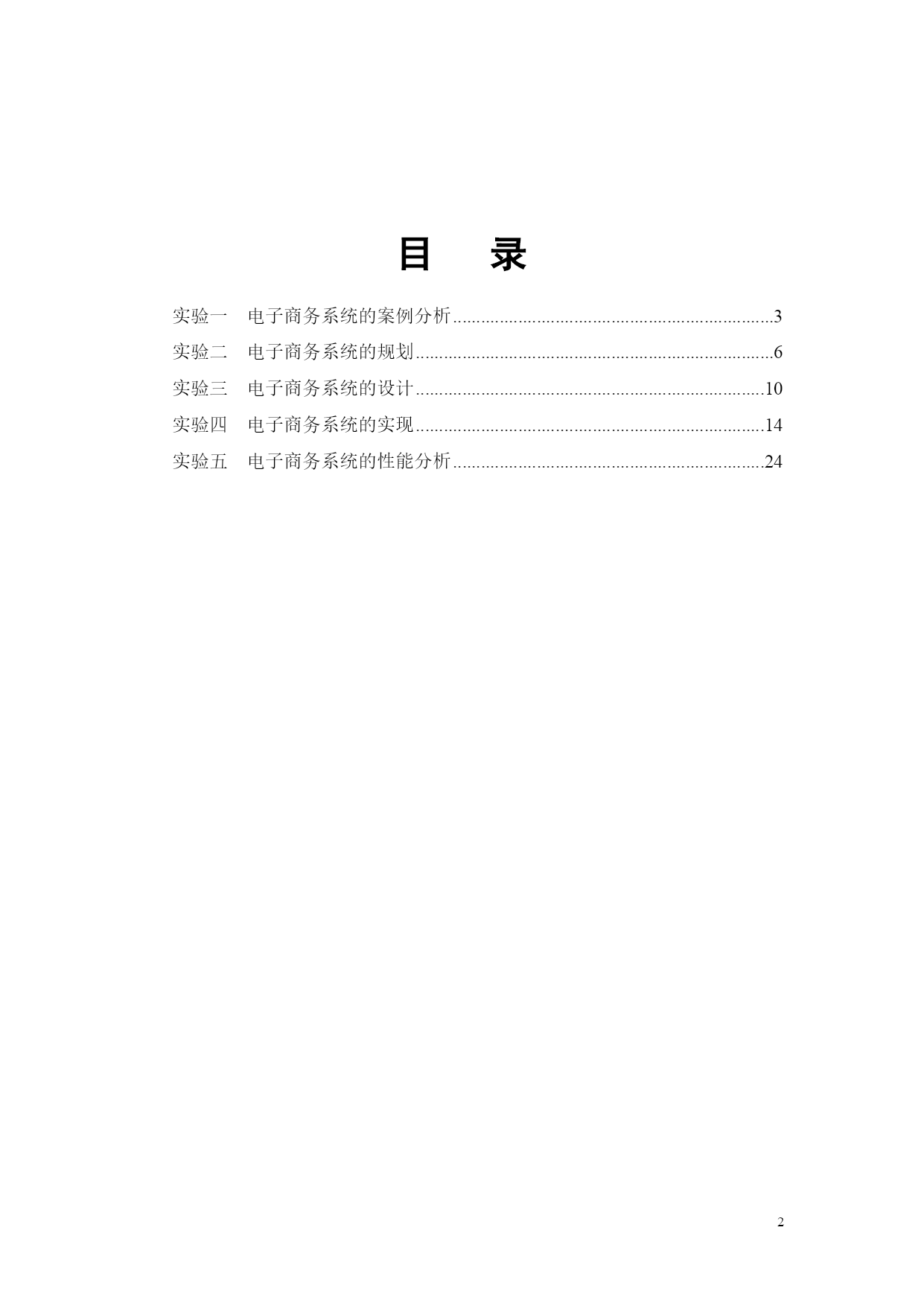 目　录

实验一　电子商务系统的案例分析......................................................................3
实验二　电子商务系统的规划..............................................................................6
实验三　电子商务系统的设计............................................................................10
实验四　电子商务系统的实现............................................................................14
实验五　电子商务系统的性能分析....................................................................24

2